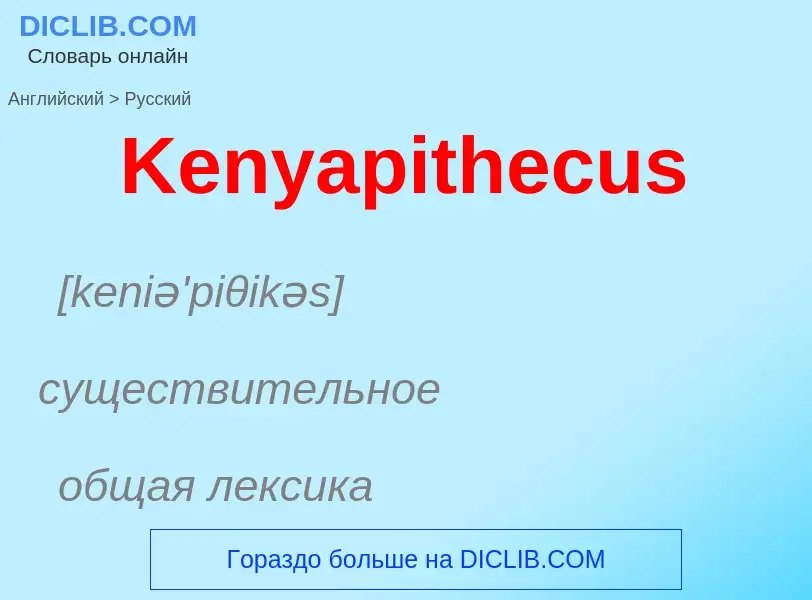 DICLIB.COM
Словарь онлайн

Английский > Русский

Kenyapithecus

[keniə'piθikəs]

существительное

общая лексика

Гораздо больше на DICLIB.COM